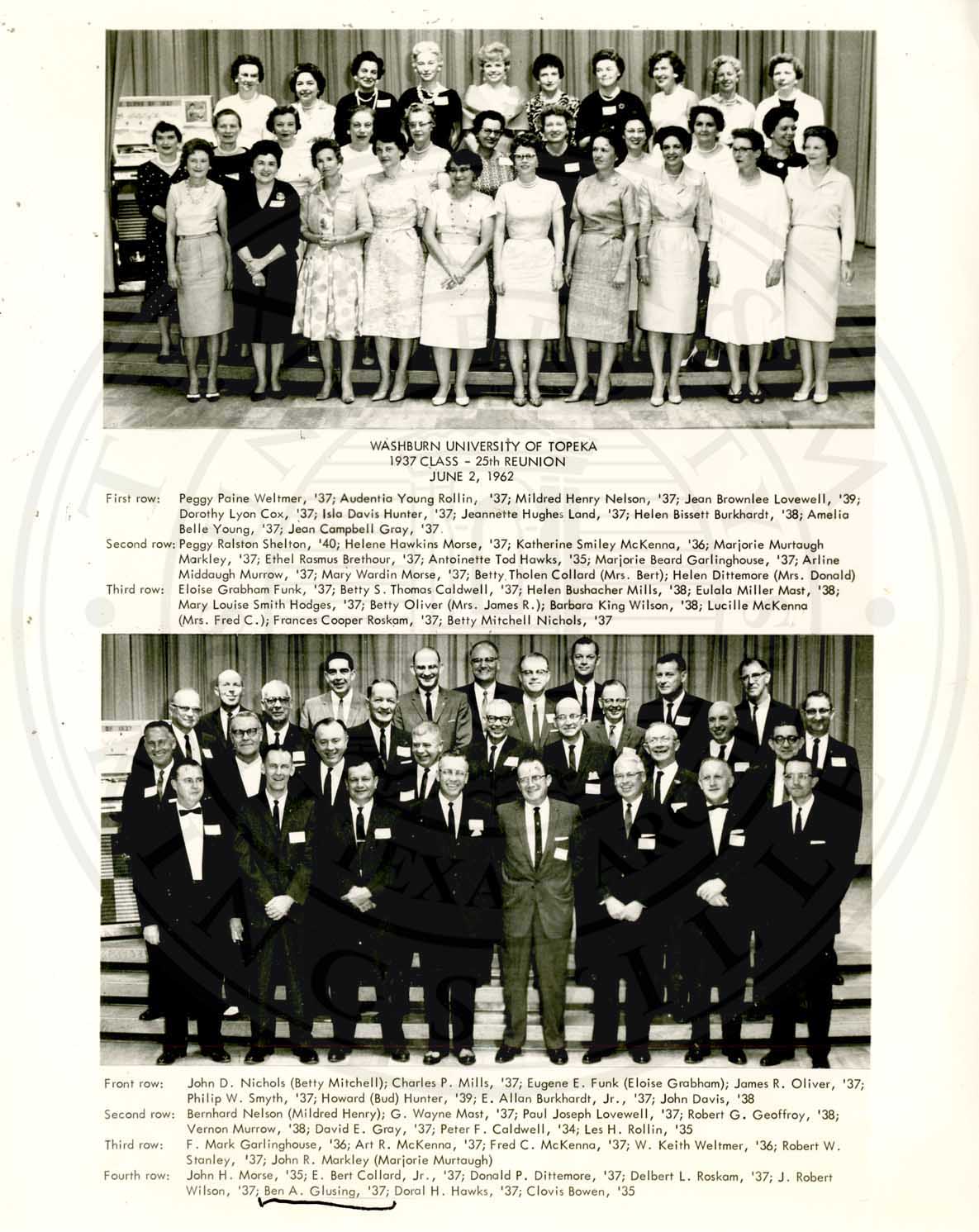 WASHBURN UNIVERSITY OF TOPEKA
1937 CLASS - 25th REUNION
JUNE 2, 1962

First row: Peggy Paine Weltmer, '37; Audentia Young Rollin, '37; Mildred Henry Nelson, '37; Jean Brownlee Lovewell, '39; Dorothy Lyon Cox, '37; Isla Davis Hunter, '37; Jeannette Hughes Land, '37; Helen Bissett Burkhardt, '38; Amelia Belle Young, '37; Jean Campbell Gray, '37.

Second row: Peggy Ralston Shelton, '40; Helene Hawkins Morse, '37; Katherine Smiley McKenna, '36; Marjorie Murtaugh Markley, '37; Ethel Rasmus Brethour, '37; Antoinette Tod Hawks, '35; Marjorie Beard Garlinghouse, '37; Arline Middaugh Murrow, '37; Mary Wardin Morse, '37; Betty Tholen Collard (Mrs. Bert); Helen Dittemore (Mrs. Donald)

Third row: Eloise Grabham Funk, '37; Betty S. Thomas Caldwell, '37; Helen Bushacher Mills, '38; Eulala Miller Mast, '38; Mary Louise Smith Hodges, '37; Betty Oliver (Mrs. James R.); Barbara King Wilson, '38; Lucille McKenna (Mrs. Fred C.); Frances Cooper Roskam, '37; Betty Mitchell Nichols, '37

Front row: John D. Nichols (Betty Mitchell); Charles P. Mills, '37; Eugene E. Funk (Eloise Grabham); James R. Oliver, '37; Philip W. Smyth, '37; Howard (Bud) Hunter, '39; E. Allan Burkhardt, Jr., '37; John Davis, '38

Second row: Bernhard Nelson (Mildred Henry); G. Wayne Mast, '37; Paul Joseph Lovewell, '37; Robert G. Geoffroy, '38; Vernon Murrow, '38; David E. Gray, '37; Peter F. Caldwell, '34; Les H. Rollin, '35

Third row: F. Mark Garlinghouse, '36; Art R. McKenna, '37; Fred C. McKenna, '37; W. Keith Weltmer, '36; Robert W. Stanley, '37; John R. Markley (Marjorie Murtaugh)

Fourth row: John H. Morse, '35; E. Bert Collard, Jr., '37; Donald P. Dittemore, '37; Delbert L. Roskam, '37; J. Robert Wilson, '37; Ben A. Glusing, '37; Doral H. Hawks, '37; Clovis Bowen, '35